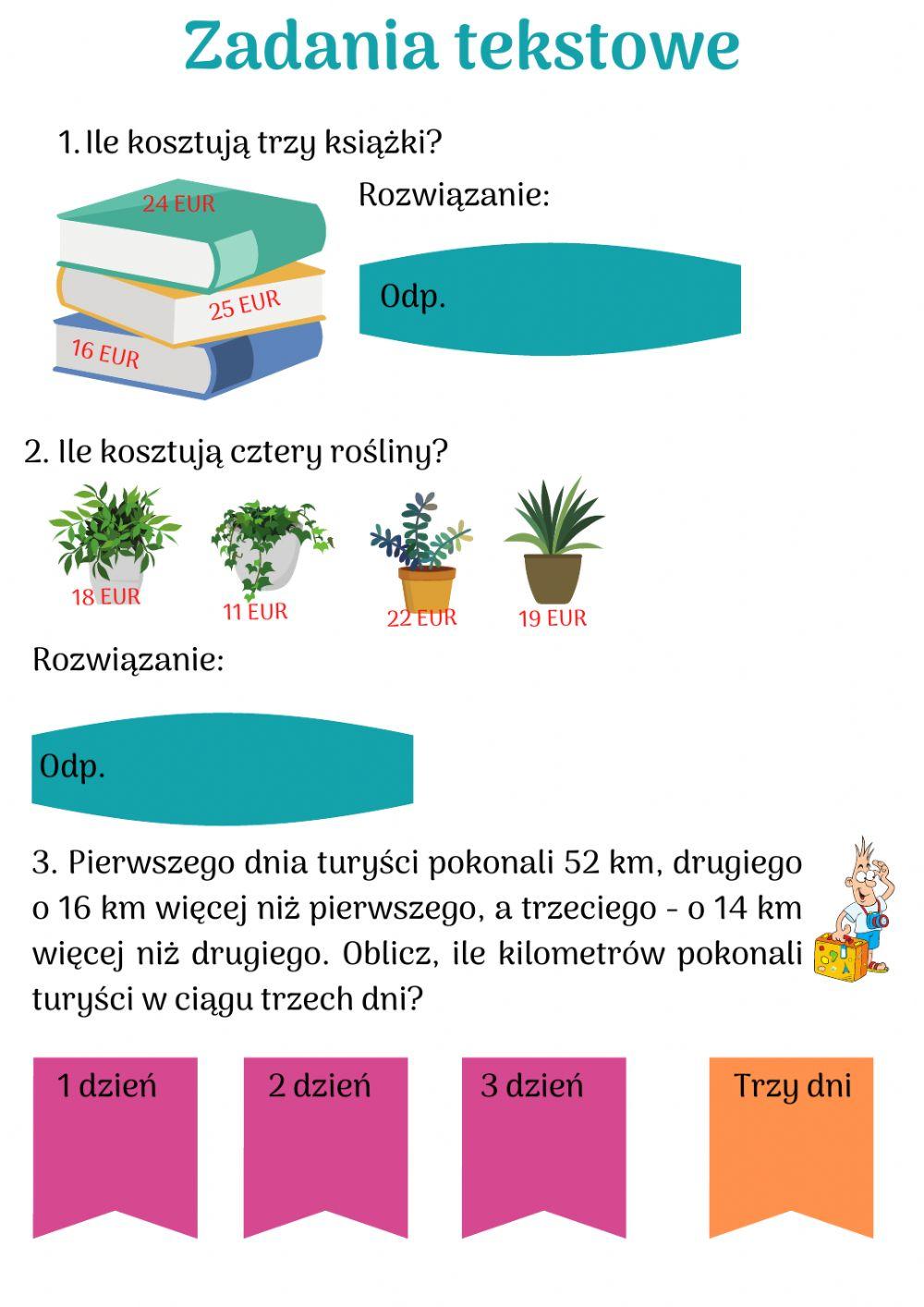 Zadania tekstowe

1. Ile kosztują trzy książki?

24 EUR
25 EUR
16 EUR

Rozwiązanie:

Odp.

2. Ile kosztują cztery rośliny?

18 EUR
11 EUR
22 EUR
19 EUR

Rozwiązanie:

Odp.

3. Pierwszego dnia turyści pokonali 52 km, drugiego o 16 km więcej niż pierwszego, a trzeciego - o 14 km więcej niż drugiego. Oblicz, ile kilometrów pokonali turyści w ciągu trzech dni?

1 dzień
2 dzień
3 dzień
Trzy dni